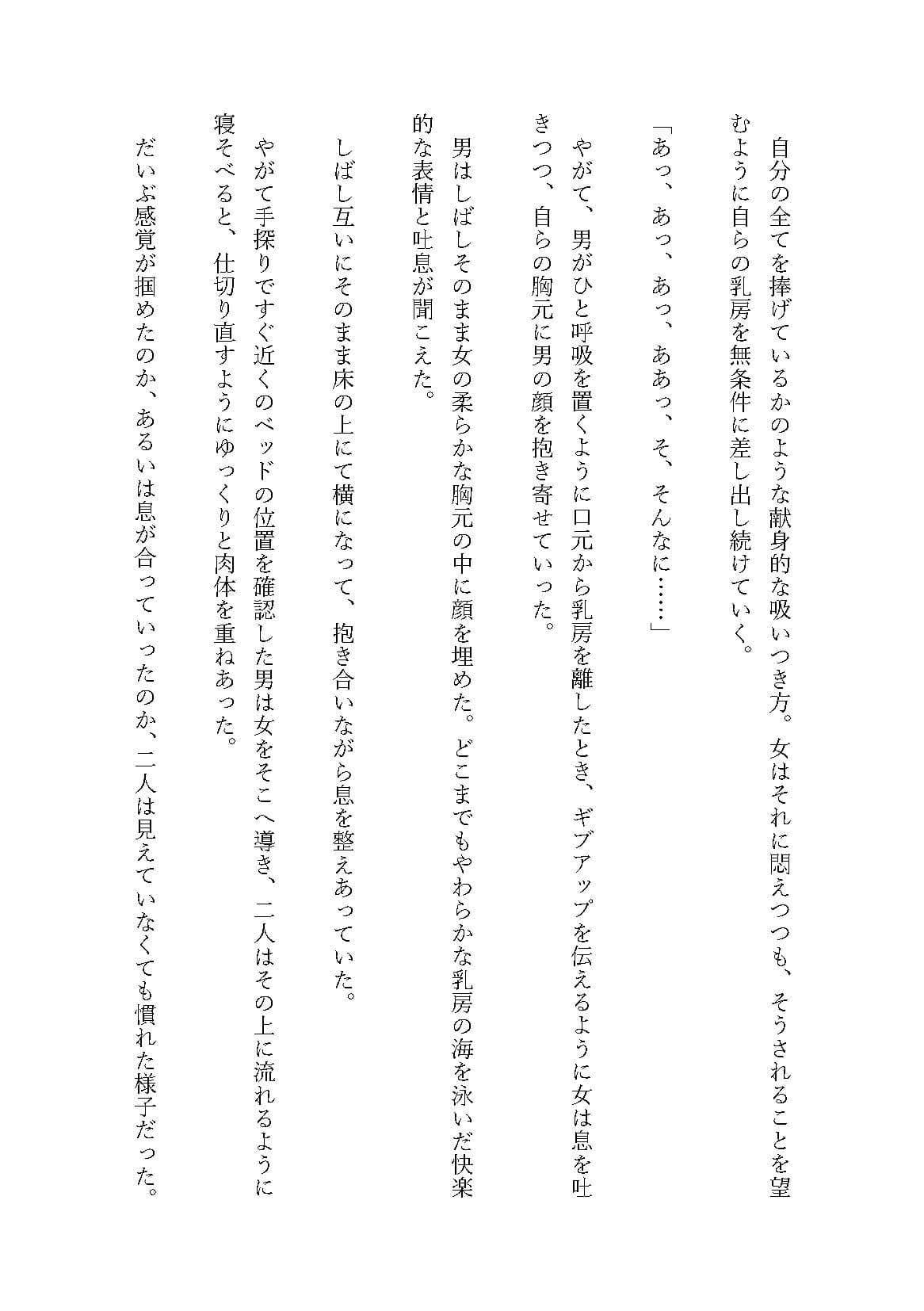 自分の全てを捧げているかのような献身的な吸いつき方。女はそれに悶えつつも、そうされることを望むように自らの乳房を無条件に差し出し続けていく。

「あっ、あっ、あっ、ああっ、そ、そんなに……」

やがて、男がひと呼吸を置くように口元から乳房を離したとき、ギブアップを伝えるように女は息を吐きつつ、自らの胸元に男の顔を抱き寄せていった。

男はしばしそのまま女の柔らかな胸元の中に顔を埋めた。どこまでもやわらかな乳房の海を泳いだ快楽的な表情と吐息が聞こえた。

しばし互いにそのまま床の上にて横になって、抱き合いながら息を整えあっていた。

やがて手探りですぐ近くのベッドの位置を確認した男は女をそこへ導き、二人はその上に流れるように寝そべると、仕切り直すようにゆっくりと肉体を重ねあった。

だいぶ感覚が掴めたのか、あるいは息が合っていったのか、二人は見えていなくても慣れた様子だった。